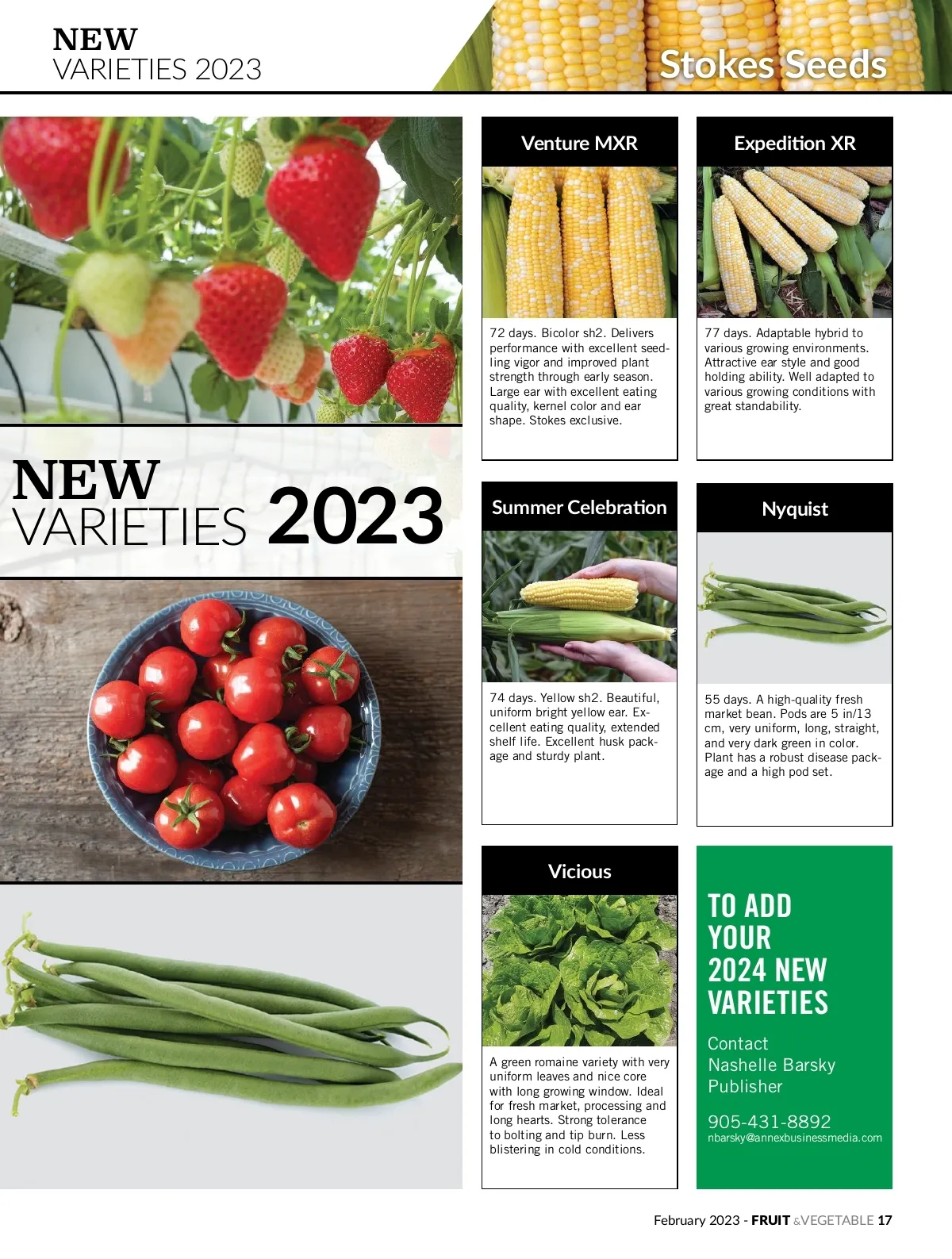 NEW
VARIETIES 2023

Stokes Seeds

NEW
VARIETIES 2023

Venture MXR

72 days. Bicolor sh2. Delivers performance with excellent seedling vigor and improved plant strength through early season. Large ear with excellent eating quality, kernel color and ear shape. Stokes exclusive.

Expedition XR

77 days. Adaptable hybrid to various growing environments. Attractive ear style and good holding ability. Well adapted to various growing conditions with great standability.

Summer Celebration

74 days. Yellow sh2. Beautiful, uniform bright yellow ear. Excellent eating quality, extended shelf life. Excellent husk package and sturdy plant.

Nyquist

55 days. A high-quality fresh market bean. Pods are 5 in/13 cm, very uniform, long, straight, and very dark green in color. Plant has a robust disease package and a high pod set.

Vicious

A green romaine variety with very uniform leaves and nice core with long growing window. Ideal for fresh market, processing and long hearts. Strong tolerance to bolting and tip burn. Less blistering in cold conditions.

TO ADD YOUR 2024 NEW VARIETIES

Contact
Nashelle Barsky
Publisher

905-431-8892
nbarsky@annexbusinessmedia.com

February 2023 - FRUIT &VEGETABLE 17